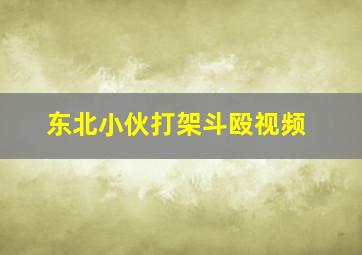 东北小伙打架斗殴视频